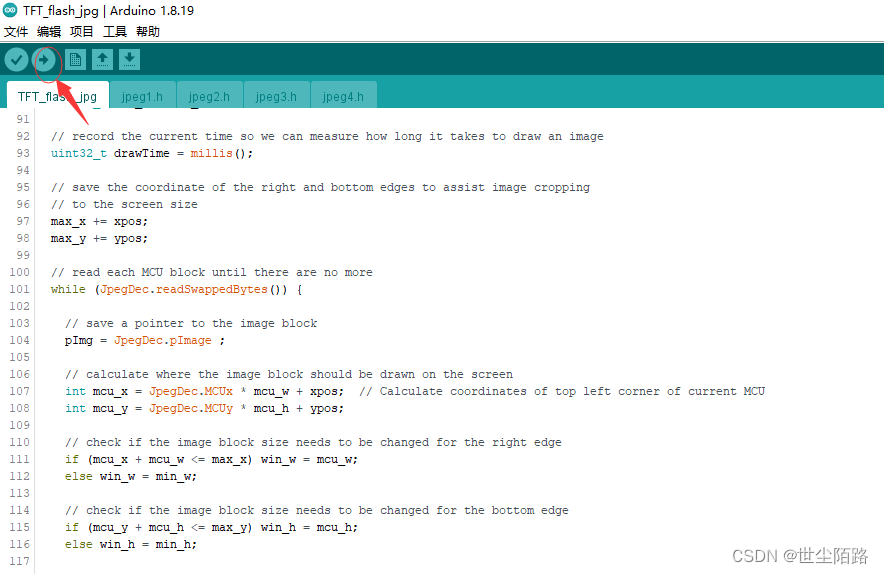 TFT_flash_jpg | Arduino 1.8.19
文件 编辑 项目 工具 帮助

TFT_flash_jpg jpeg1.h jpeg2.h jpeg3.h jpeg4.h

91
92 // record the current time so we can measure how long it takes to draw an image
93 uint32_t drawTime = millis();
94
95 // save the coordinate of the right and bottom edges to assist image cropping
96 // to the screen size
97 max_x += xpos;
98 max_y += ypos;
99
100 // read each MCU block until there are no more
101 while (JpegDec.readSwappedBytes()) {
102
103 // save a pointer to the image block
104 pImg = JpegDec.pImage ;
105
106 // calculate where the image block should be drawn on the screen
107 int mcu_x = JpegDec.MCUx * mcu_w + xpos; // Calculate coordinates of top left corner of current MCU
108 int mcu_y = JpegDec.MCUy * mcu_h + ypos;
109
110 // check if the image block size needs to be changed for the right edge
111 if (mcu_x + mcu_w <= max_x) win_w = mcu_w;
112 else win_w = min_w;
113
114 // check if the image block size needs to be changed for the bottom edge
115 if (mcu_y + mcu_h <= max_y) win_h = mcu_h;
116 else win_h = min_h;
117

CSDN @世尘陌路